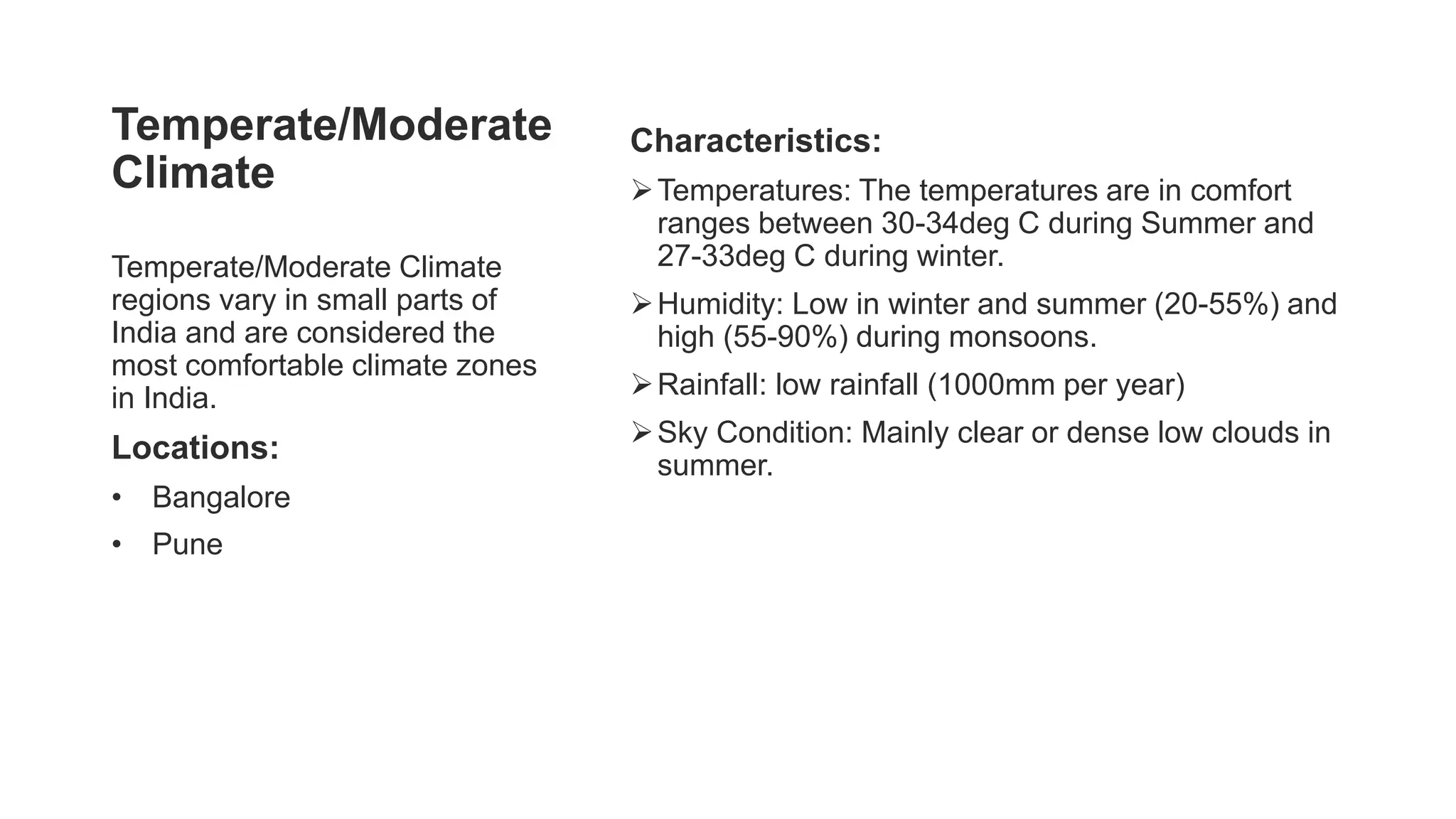 Temperate/Moderate Climate

Temperate/Moderate Climate regions vary in small parts of India and are considered the most comfortable climate zones in India.

Locations:

• Bangalore
• Pune

Characteristics:

➢ Temperatures: The temperatures are in comfort ranges between 30-34deg C during Summer and 27-33deg C during winter.

➢ Humidity: Low in winter and summer (20-55%) and high (55-90%) during monsoons.

➢ Rainfall: low rainfall (1000mm per year)

➢ Sky Condition: Mainly clear or dense low clouds in summer.